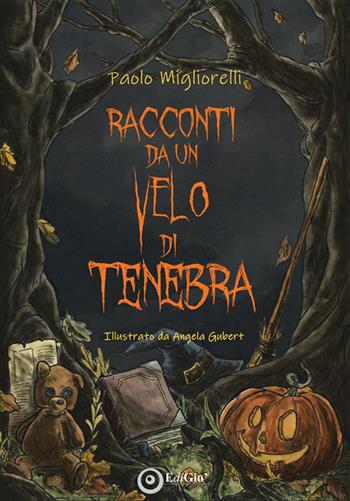 Paolo Migliorelli

RACCONTI DA UN VELO DI TENEBRA

Illustrato da Angela Gubert

EdiGio'